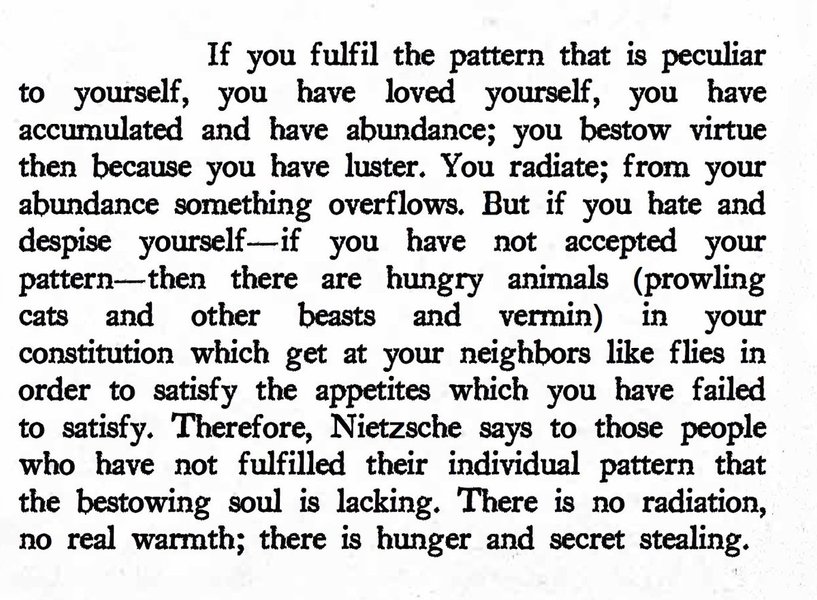 If you fulfil the pattern that is peculiar to yourself, you have loved yourself, you have accumulated and have abundance; you bestow virtue then because you have luster. You radiate; from your abundance something overflows. But if you hate and despise yourself—if you have not accepted your pattern—then there are hungry animals (prowling cats and other beasts and vermin) in your constitution which get at your neighbors like flies in order to satisfy the appetites which you have failed to satisfy. Therefore, Nietzsche says to those people who have not fulfilled their individual pattern that the bestowing soul is lacking. There is no radiation, no real warmth; there is hunger and secret stealing.